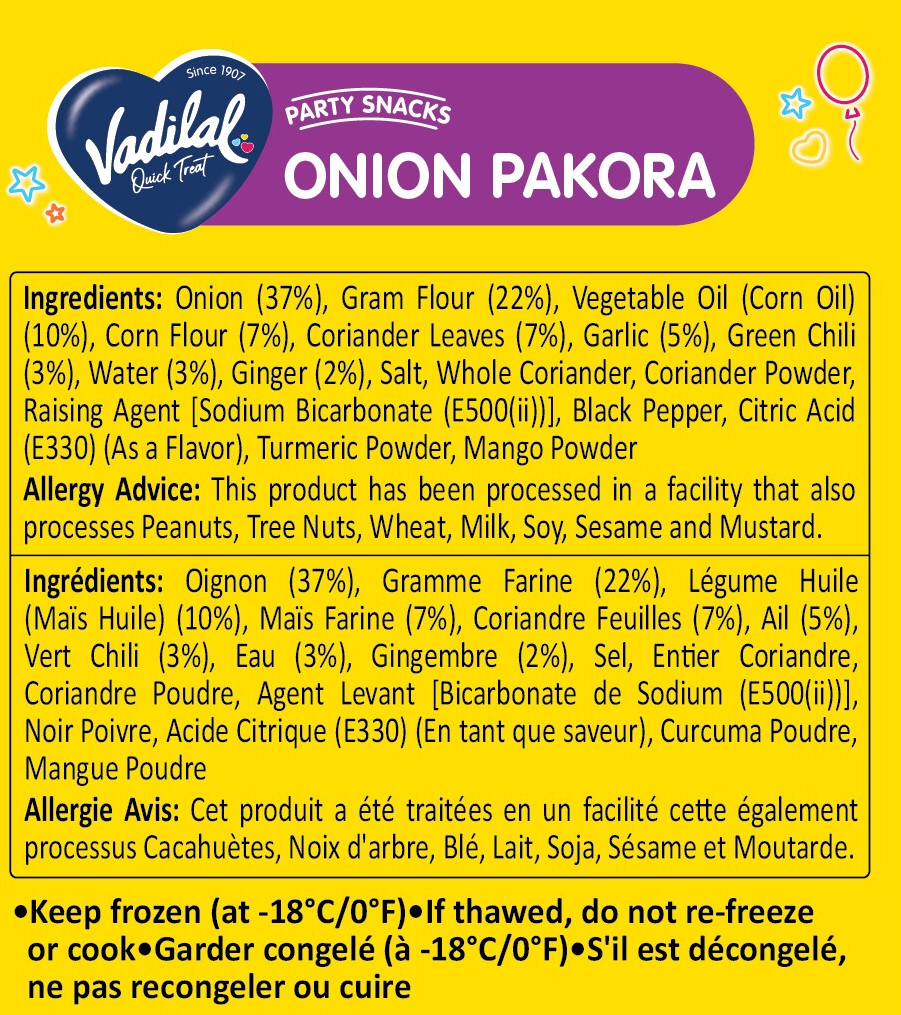 Since 1907
Vadilal
Quick Treat
PARTY SNACKS
ONION PAKORA

Ingredients: Onion (37%), Gram Flour (22%), Vegetable Oil (Corn Oil) (10%), Corn Flour (7%), Coriander Leaves (7%), Garlic (5%), Green Chili (3%), Water (3%), Ginger (2%), Salt, Whole Coriander, Coriander Powder, Raising Agent [Sodium Bicarbonate (E500(ii))], Black Pepper, Citric Acid (E330) (As a Flavor), Turmeric Powder, Mango Powder
Allergy Advice: This product has been processed in a facility that also processes Peanuts, Tree Nuts, Wheat, Milk, Soy, Sesame and Mustard.

Ingrédients: Oignon (37%), Gramme Farine (22%), Légume Huile (Maïs Huile) (10%), Maïs Farine (7%), Coriandre Feuilles (7%), Ail (5%), Vert Chili (3%), Eau (3%), Gingembre (2%), Sel, Entier Coriandre, Coriandre Poudre, Agent Levant [Bicarbonate de Sodium (E500(ii))], Noir Poivre, Acide Citrique (E330) (En tant que saveur), Curcuma Poudre, Mangue Poudre
Allergie Avis: Cet produit a été traitées en un facilité cette également processus Cacahuètes, Noix d'arbre, Blé, Lait, Soja, Sésame et Moutarde.

•Keep frozen (at -18°C/0°F)•If thawed, do not re-freeze or cook•Garder congelé (à -18°C/0°F)•S'il est décongelé, ne pas recongeler ou cuire